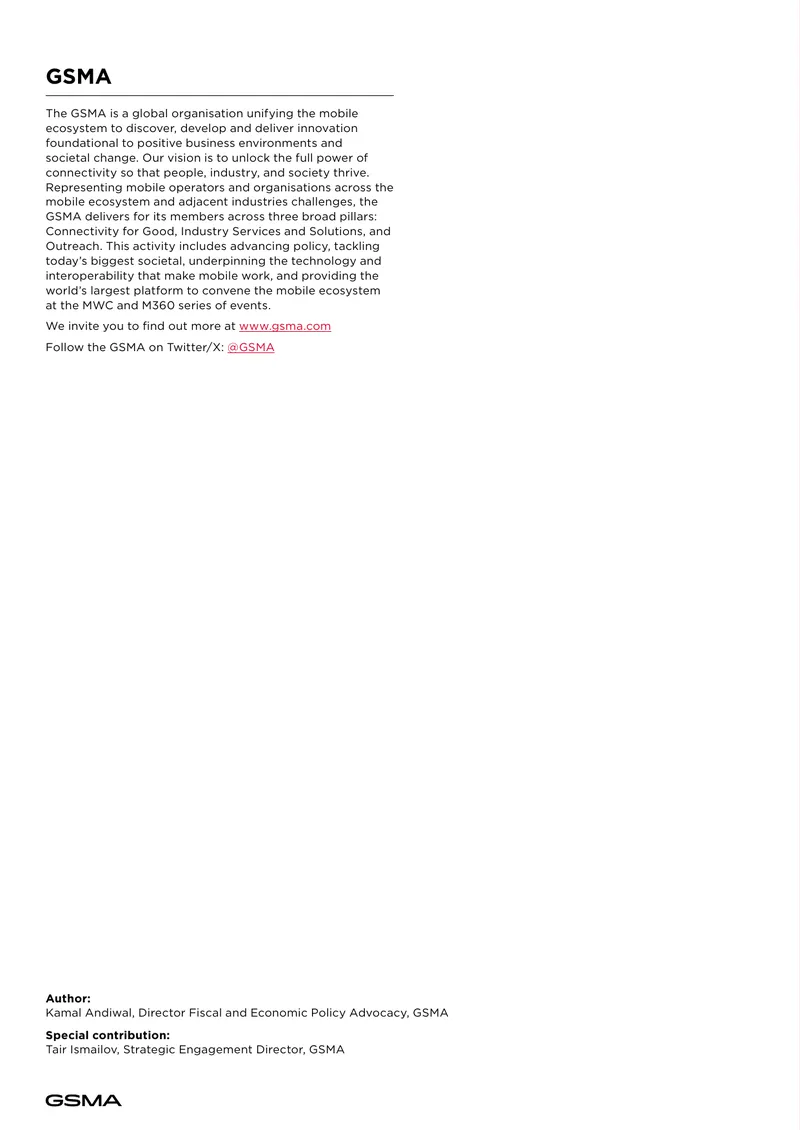 GSMA

The GSMA is a global organisation unifying the mobile ecosystem to discover, develop and deliver innovation foundational to positive business environments and societal change. Our vision is to unlock the full power of connectivity so that people, industry, and society thrive. Representing mobile operators and organisations across the mobile ecosystem and adjacent industries challenges, the GSMA delivers for its members across three broad pillars: Connectivity for Good, Industry Services and Solutions, and Outreach. This activity includes advancing policy, tackling today's biggest societal, underpinning the technology and interoperability that make mobile work, and providing the world's largest platform to convene the mobile ecosystem at the MWC and M360 series of events.

We invite you to find out more at www.gsma.com

Follow the GSMA on Twitter/X: @GSMA

Author:
Kamal Andiwal, Director Fiscal and Economic Policy Advocacy, GSMA

Special contribution:
Tair Ismailov, Strategic Engagement Director, GSMA

GSMA